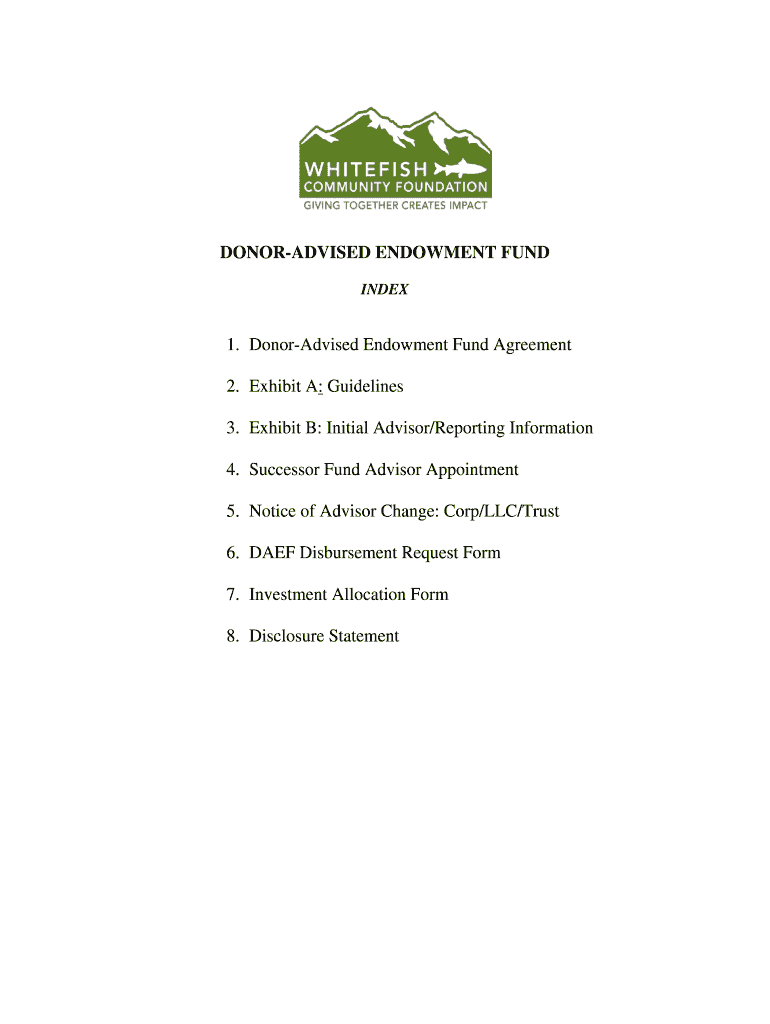 WHITEFISH
COMMUNITY FOUNDATION
GIVING TOGETHER CREATES IMPACT

DONOR-ADVISED ENDOWMENT FUND

INDEX

1. Donor-Advised Endowment Fund Agreement
2. Exhibit A: Guidelines
3. Exhibit B: Initial Advisor/Reporting Information
4. Successor Fund Advisor Appointment
5. Notice of Advisor Change: Corp/LLC/Trust
6. DAEF Disbursement Request Form
7. Investment Allocation Form
8. Disclosure Statement